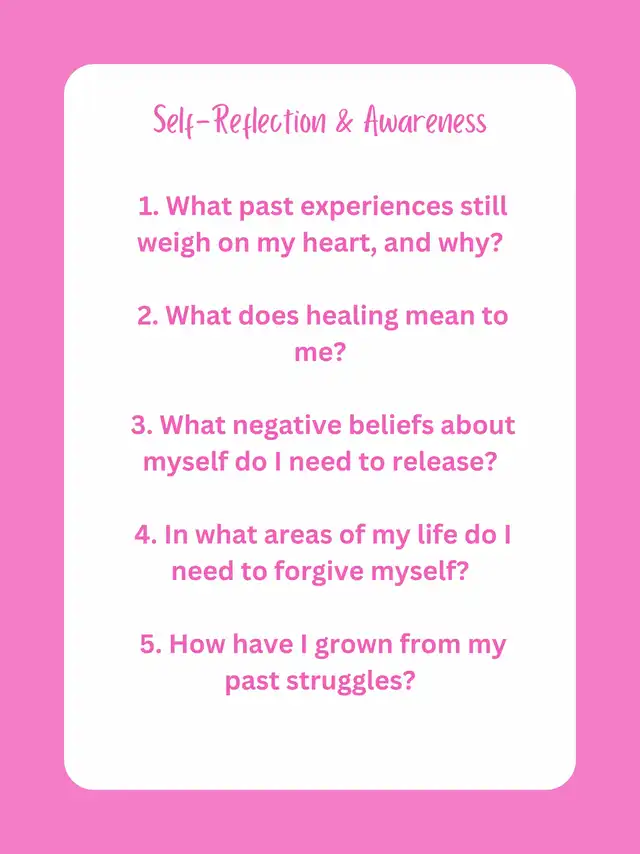 Self-Reflection & Awareness

1. What past experiences still weigh on my heart, and why?

2. What does healing mean to me?

3. What negative beliefs about myself do I need to release?

4. In what areas of my life do I need to forgive myself?

5. How have I grown from my past struggles?